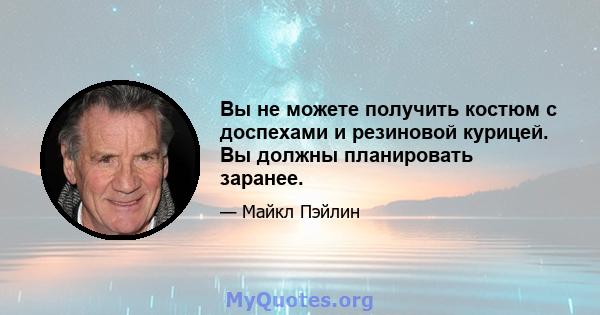 Вы не можете получить костюм с доспехами и резиновой курицей. Вы должны планировать заранее.

— Майкл Пэйлин

MyQuotes.org